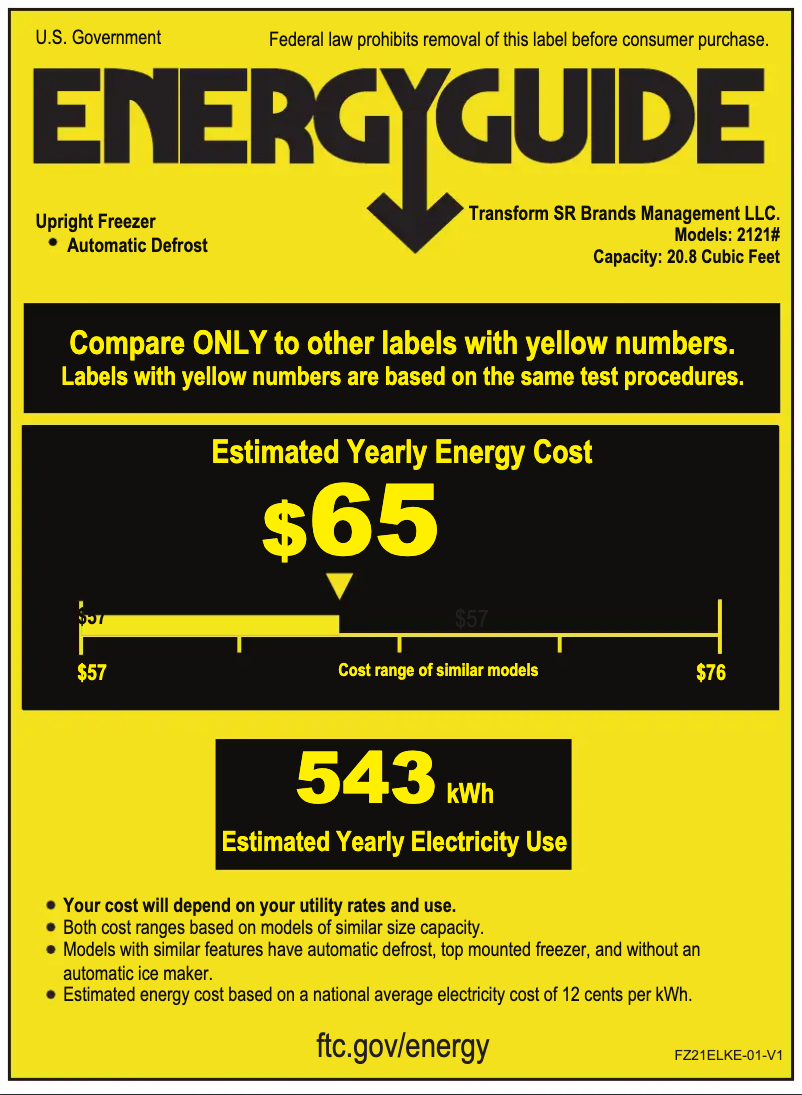 U.S. Government

Federal law prohibits removal of this label before consumer purchase.

ENERGYGUIDE

Upright Freezer
• Automatic Defrost

Transform SR Brands Management LLC.
Models: 2121#
Capacity: 20.8 Cubic Feet

Compare ONLY to other labels with yellow numbers.
Labels with yellow numbers are based on the same test procedures.

Estimated Yearly Energy Cost

$65

$57

$57

$57

Cost range of similar models

$76

543 kWh

Estimated Yearly Electricity Use

• Your cost will depend on your utility rates and use.
• Both cost ranges based on models of similar size capacity.
• Models with similar features have automatic defrost, top mounted freezer, and without an automatic ice maker.
• Estimated energy cost based on a national average electricity cost of 12 cents per kWh.

ftc.gov/energy

FZ21ELKE-01-V1